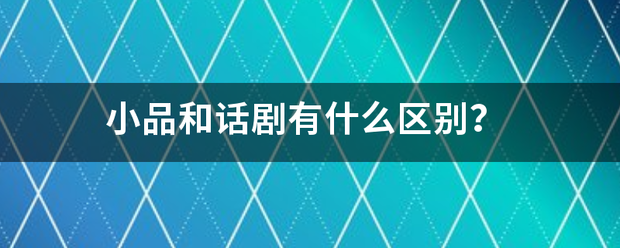 小品和话剧有什么区别？